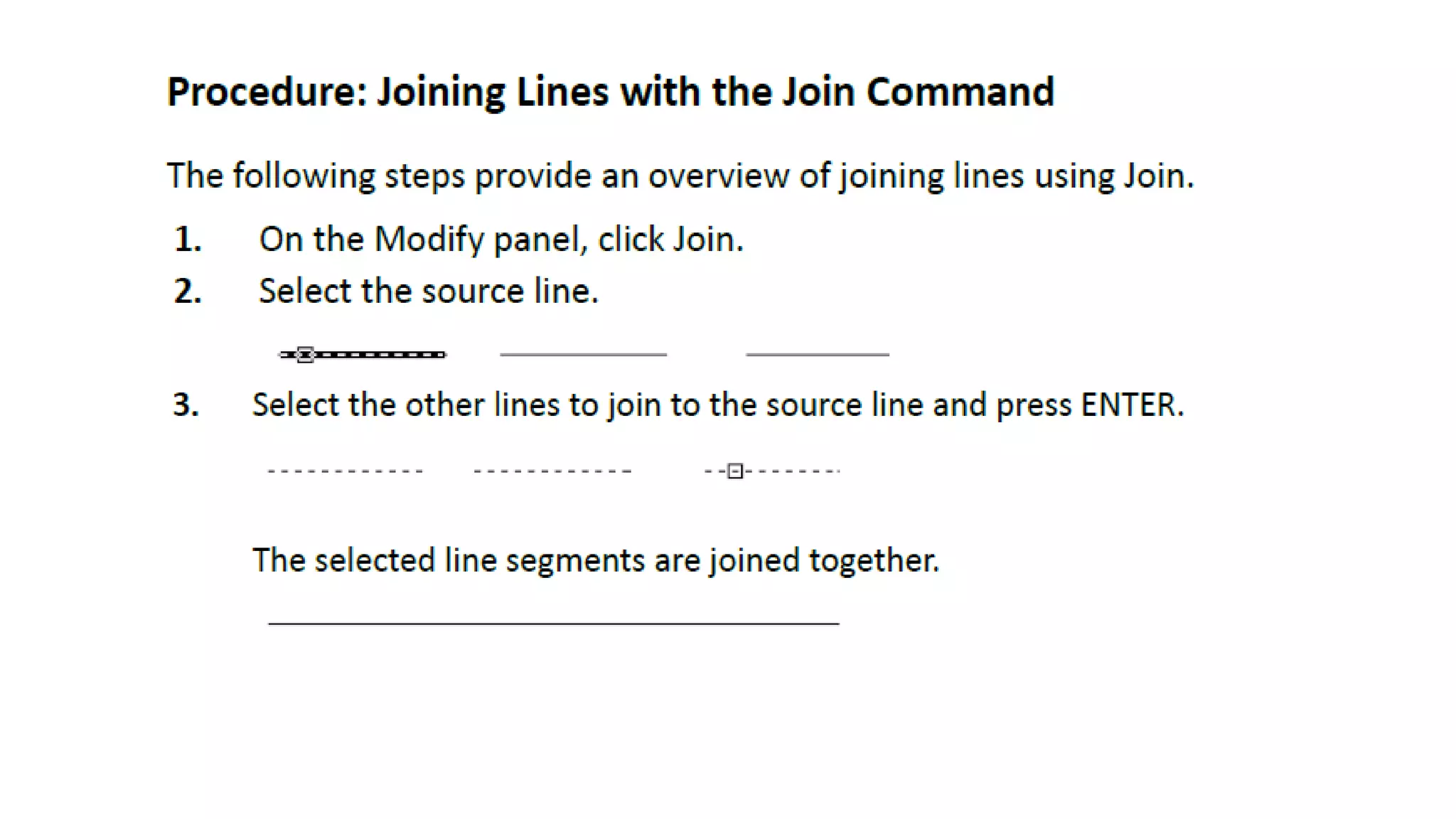 Procedure: Joining Lines with the Join Command

The following steps provide an overview of joining lines using Join.

1. On the Modify panel, click Join.

2. Select the source line.

3. Select the other lines to join to the source line and press ENTER.

The selected line segments are joined together.